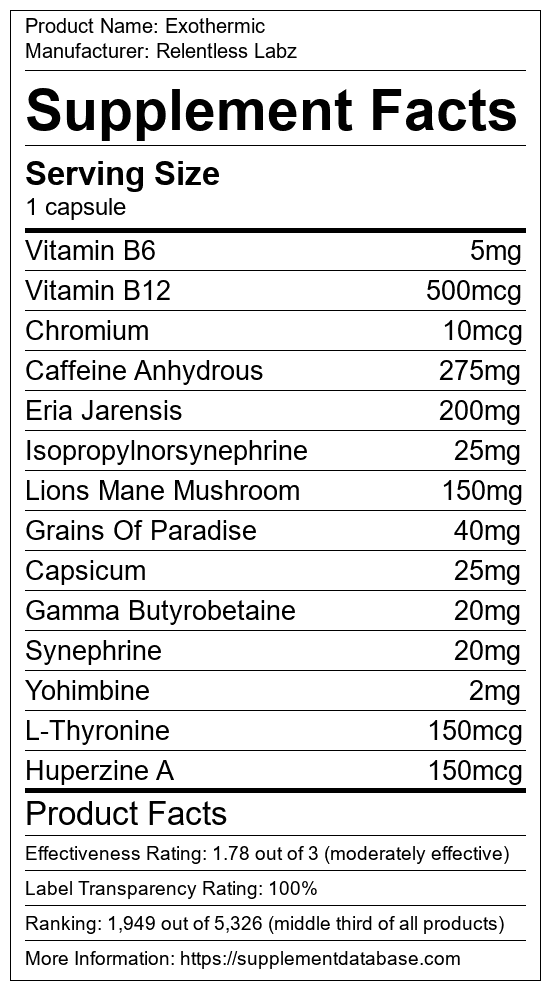 Product Name: Exothermic
Manufacturer: Relentless Labz

Supplement Facts

Serving Size
1 capsule

Vitamin B6 5mg
Vitamin B12 500mcg
Chromium 10mcg
Caffeine Anhydrous 275mg
Eria Jarensis 200mg
Isopropylnorsynephrine 25mg
Lions Mane Mushroom 150mg
Grains Of Paradise 40mg
Capsicum 25mg
Gamma Butyrobetaine 20mg
Synephrine 20mg
Yohimbine 2mg
L-Thyronine 150mcg
Huperzine A 150mcg

Product Facts

Effectiveness Rating: 1.78 out of 3 (moderately effective)

Label Transparency Rating: 100%

Ranking: 1,949 out of 5,326 (middle third of all products)

More Information: https://supplementdatabase.com